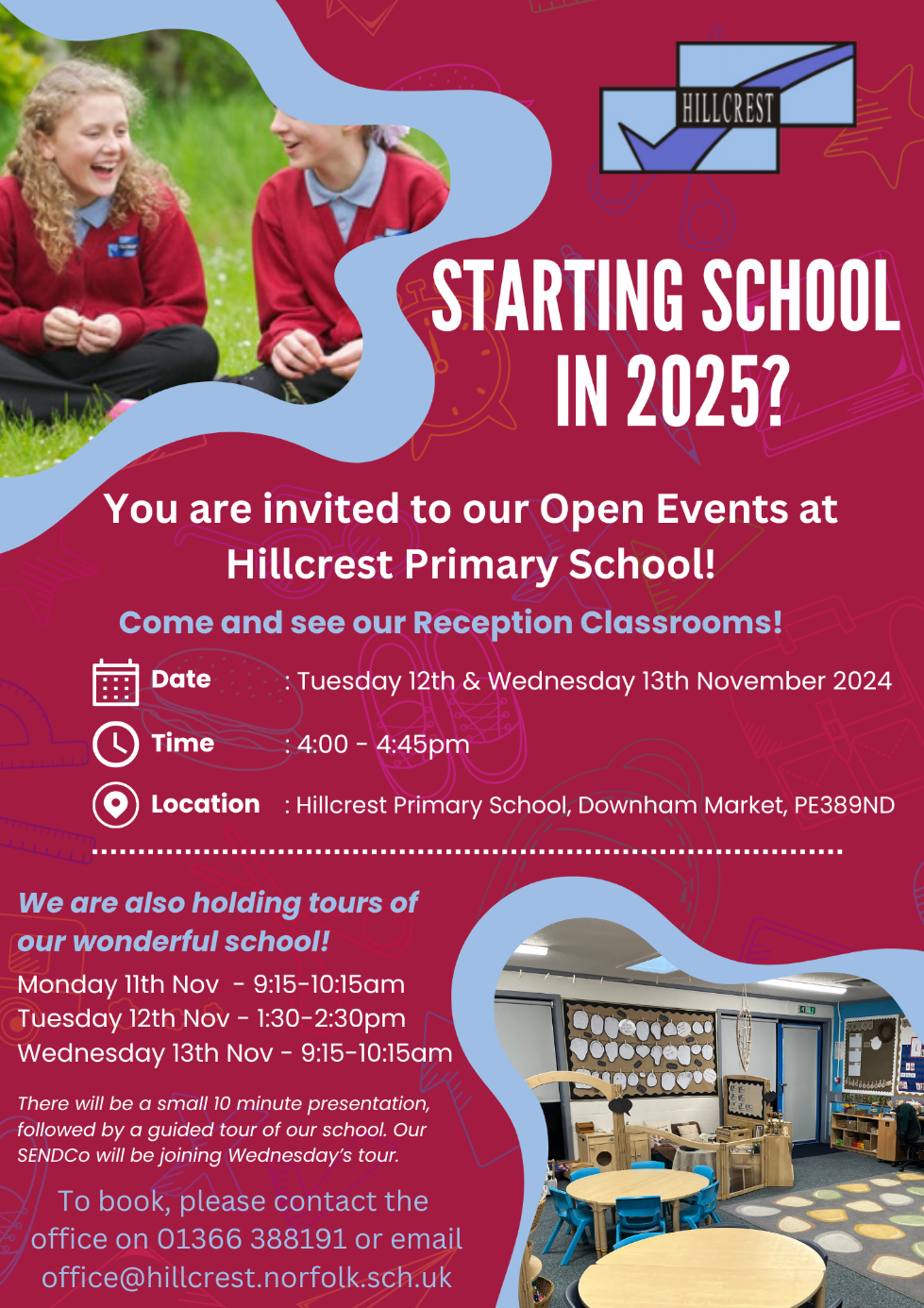 HILLCREST

STARTING SCHOOL IN 2025?

You are invited to our Open Events at Hillcrest Primary School!

Come and see our Reception Classrooms!

Date : Tuesday 12th & Wednesday 13th November 2024

Time : 4:00 - 4:45pm

Location : Hillcrest Primary School, Downham Market, PE389ND

We are also holding tours of our wonderful school!

Monday 11th Nov - 9:15-10:15am
Tuesday 12th Nov - 1:30-2:30pm
Wednesday 13th Nov - 9:15-10:15am

There will be a small 10 minute presentation, followed by a guided tour of our school. Our SENDCo will be joining Wednesday's tour.

To book, please contact the office on 01366 388191 or email office@hillcrest.norfolk.sch.uk